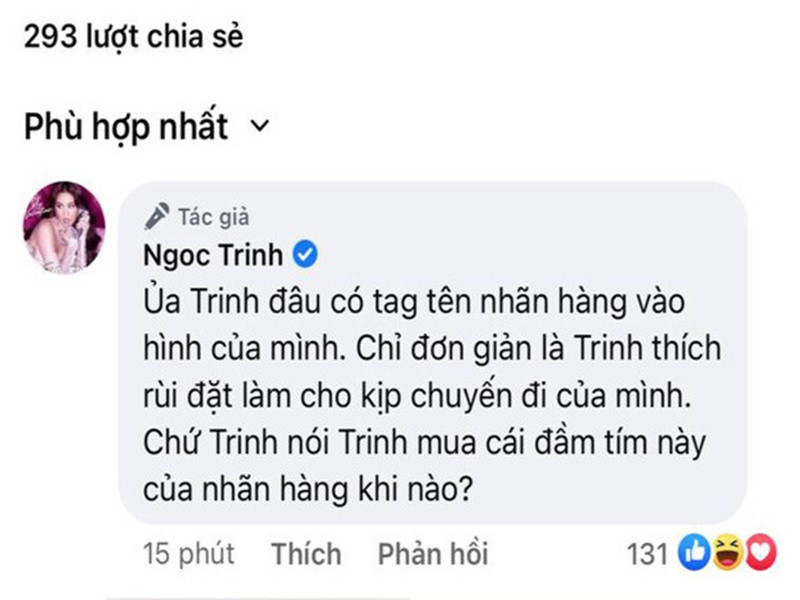 293 lượt chia sẻ

Phù hợp nhất

Tác giả
Ngoc Trinh
Ủa Trinh đâu có tag tên nhãn hàng vào hình của mình. Chỉ đơn giản là Trinh thích rùi đặt làm cho kịp chuyến đi của mình. Chứ Trinh nói Trinh mua cái đầm tím này của nhãn hàng khi nào?

15 phút Thích Phản hồi 131